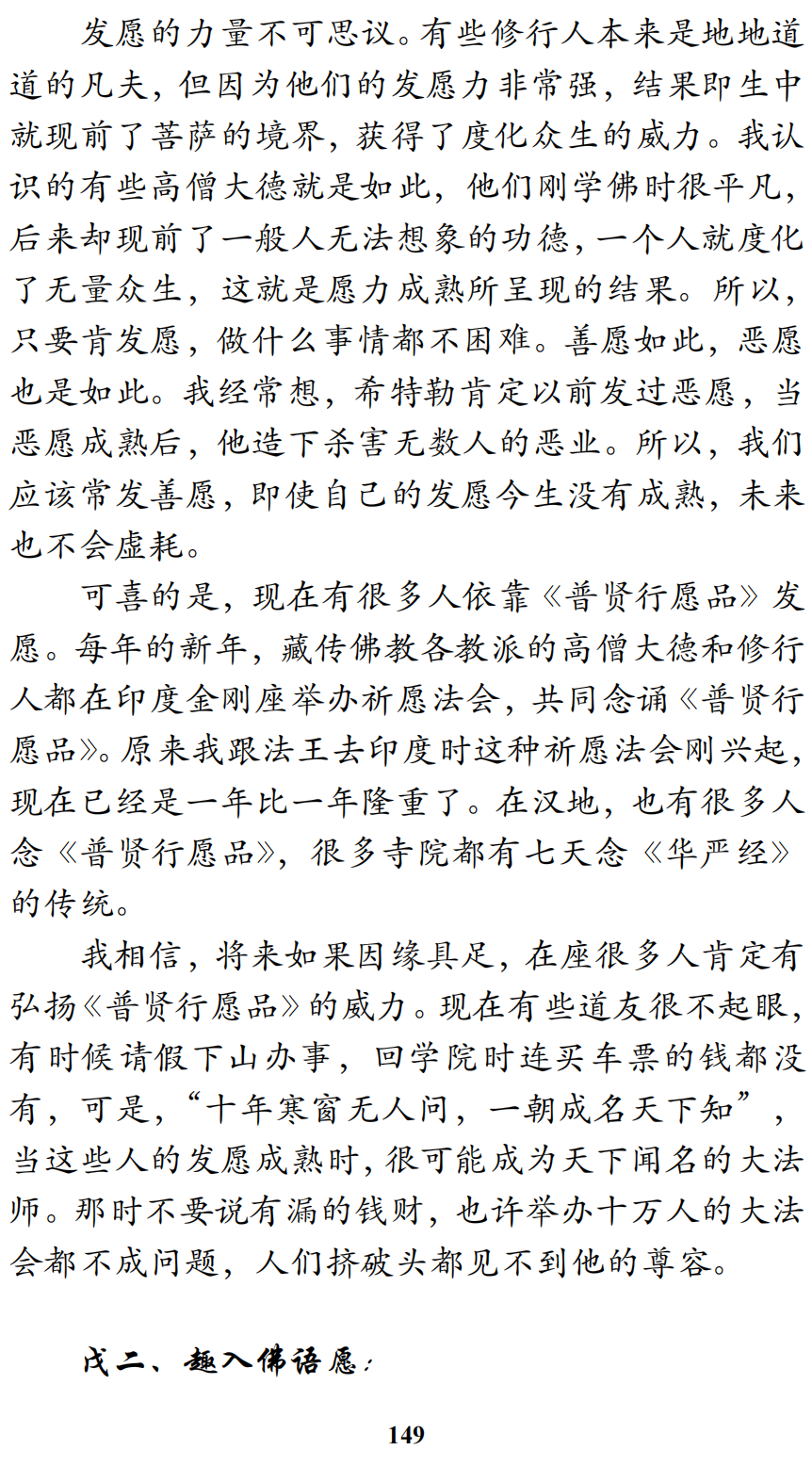 发愿的力量不可思议。有些修行人本来是地地道道的凡夫，但因为他们的发愿力非常强，结果即生中就现前了菩萨的境界，获得了度化众生的威力。我认识的有些高僧大德就是如此，他们刚学佛时很平凡，后来却现前了一般人无法想象的功德，一个人就度化了无量众生，这就是愿力成熟所呈现的结果。所以，只要肯发愿，做什么事情都不困难。善愿如此，恶愿也是如此。我经常想，希特勒肯定以前发过恶愿，当恶愿成熟后，他造下杀害无数人的恶业。所以，我们应该常发善愿，即使自己的发愿今生没有成熟，未来也不会虚耗。

可喜的是，现在有很多人依靠《普贤行愿品》发愿。每年的新年，藏传佛教各教派的高僧大德和修行人都在印度金刚座举办祈愿法会，共同念诵《普贤行愿品》。原来我跟法王去印度时这种祈愿法会刚兴起，现在已经是一年比一年隆重了。在汉地，也有很多人念《普贤行愿品》，很多寺院都有七天念《华严经》的传统。

我相信，将来如果因缘具足，在座很多人肯定有弘扬《普贤行愿品》的威力。现在有些道友很不起眼，有时候请假下山办事，回学院时连买车票的钱都没有，可是，“十年寒窗无人问，一朝成名天下知”，当这些人的发愿成熟时，很可能成为天下闻名的大法师。那时不要说有漏的钱财，也许举办十万人的大法会都不成问题，人们挤破头都见不到他的尊容。

戊二、趣入佛语愿：

149